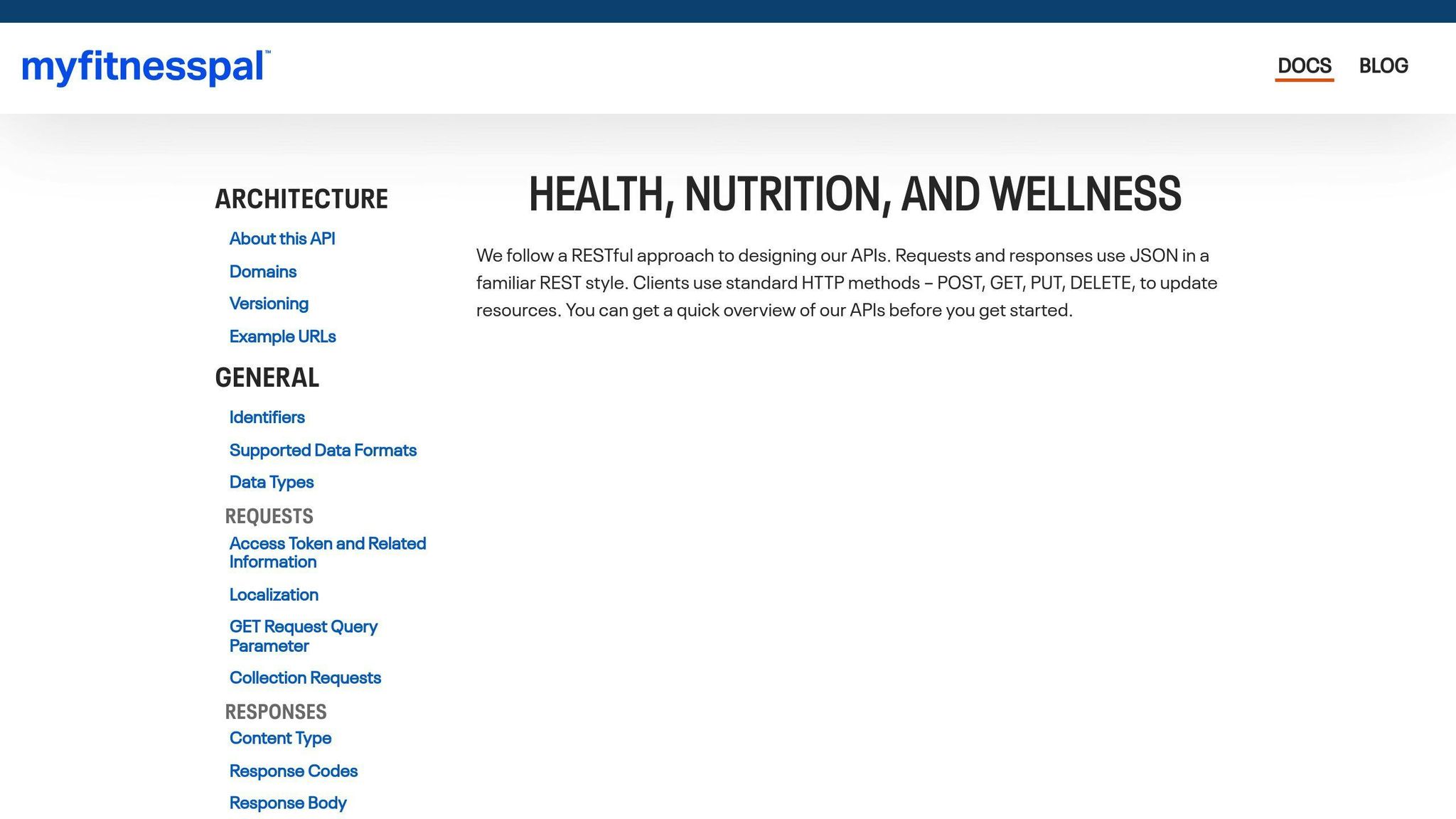 myfitnesspal™

DOCS BLOG

ARCHITECTURE

About this API

Domains

Versioning

Example URLs

GENERAL

Identifiers

Supported Data Formats

Data Types

REQUESTS

Access Token and Related Information

Localization

GET Request Query Parameter

Collection Requests

RESPONSES

Content Type

Response Codes

Response Body

HEALTH, NUTRITION, AND WELLNESS

We follow a RESTful approach to designing our APIs. Requests and responses use JSON in a familiar REST style. Clients use standard HTTP methods – POST, GET, PUT, DELETE, to update resources. You can get a quick overview of our APIs before you get started.